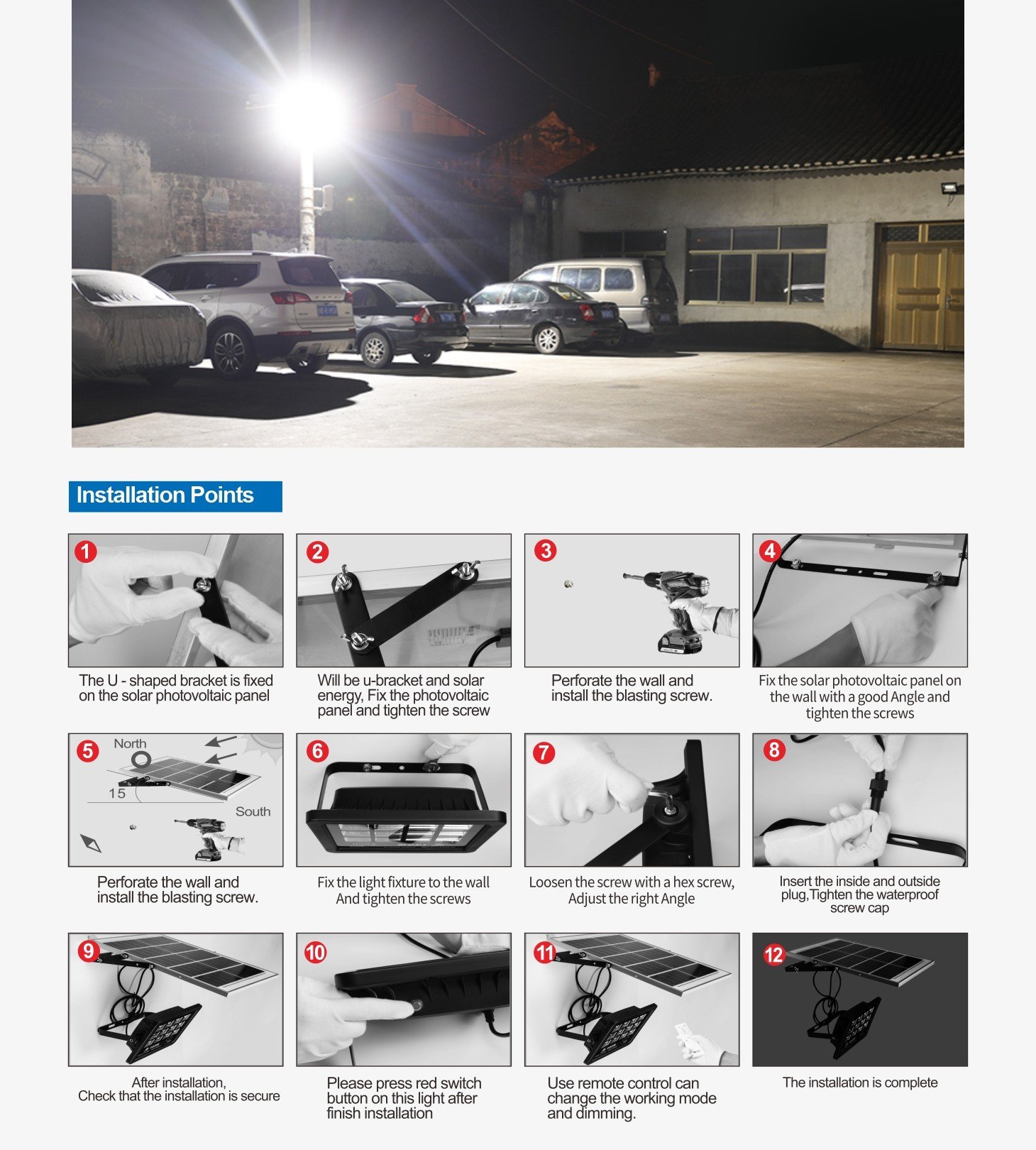 Installation Points

1
The U - shaped bracket is fixed on the solar photovoltaic panel

2
Will be u-bracket and solar energy, Fix the photovoltaic panel and tighten the screw

3
Perforate the wall and install the blasting screw.

4
Fix the solar photovoltaic panel on the wall with a good Angle and tighten the screws

5
North
15
South
Perforate the wall and install the blasting screw.

6
Fix the light fixture to the wall And tighten the screws

7
Loosen the screw with a hex screw, Adjust the right Angle

8
Insert the inside and outside plug,Tighten the waterproof screw cap

9
After installation, Check that the installation is secure

10
Please press red switch button on this light after finish installation

11
Use remote control can change the working mode and dimming.

12
The installation is complete